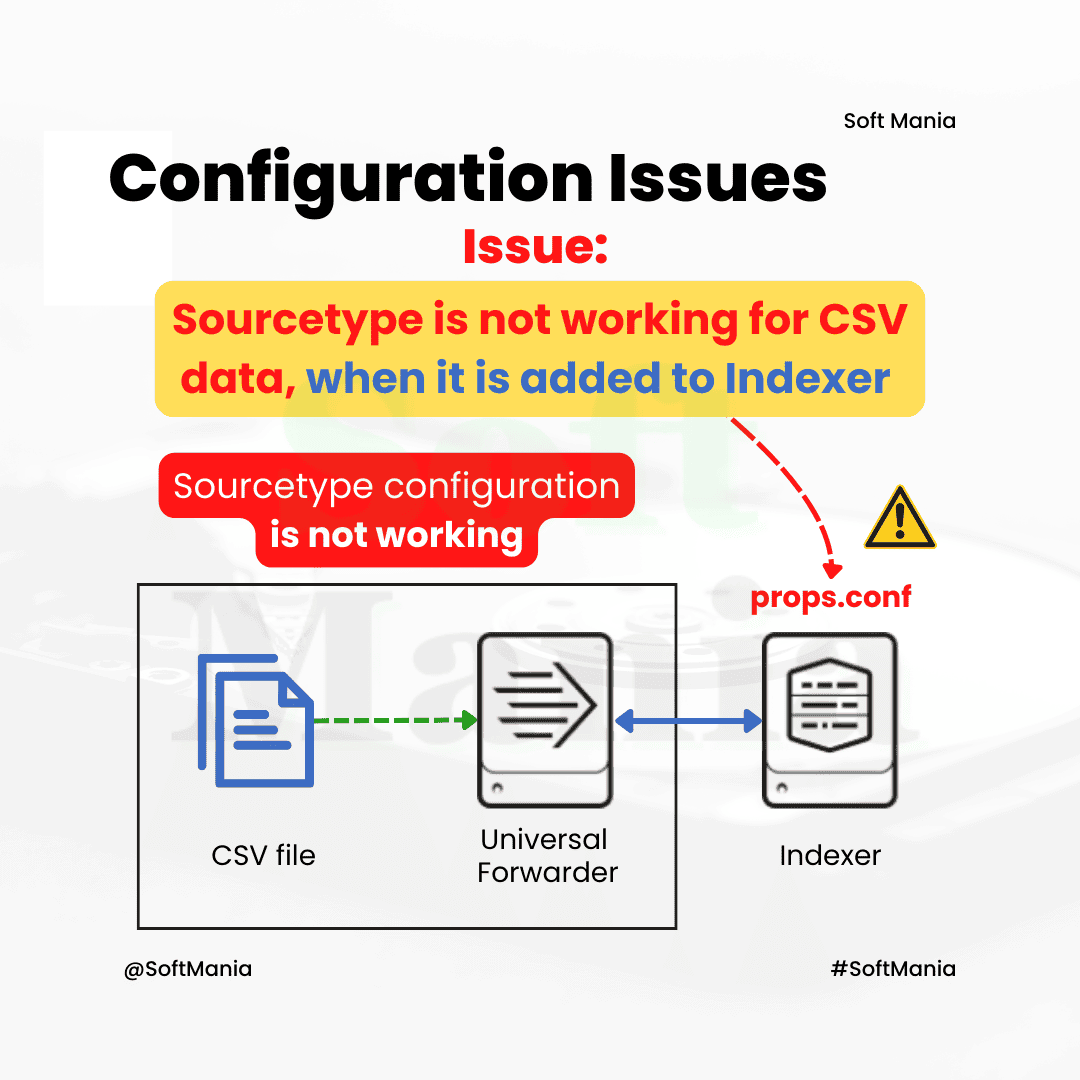 Soft Mania

Configuration Issues

Issue:

Sourcetype is not working for CSV data, when it is added to Indexer

Sourcetype configuration is not working

props.conf

CSV file

Universal Forwarder

Indexer

@SoftMania

#SoftMania